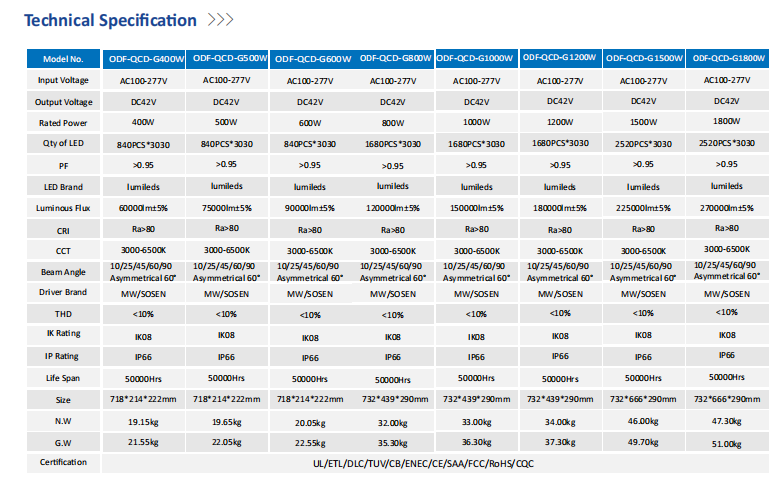 Technical Specification >>>

| Model No. | ODF-QCD-G400W | ODF-QCD-G500W | ODF-QCD-G600W | ODF-QCD-G800W | ODF-QCD-G1000W | ODF-QCD-G1200W | ODF-QCD-G1500W | ODF-QCD-G1800W |
|---|---|---|---|---|---|---|---|---|
| Input Voltage | AC100-277V | AC100-277V | AC100-277V | AC100-277V | AC100-277V | AC100-277V | AC100-277V | AC100-277V |
| Output Voltage | DC42V | DC42V | DC42V | DC42V | DC42V | DC42V | DC42V | DC42V |
| Rated Power | 400W | 500W | 600W | 800W | 1000W | 1200W | 1500W | 1800W |
| Qty of LED | 840PCS*3030 | 840PCS*3030 | 840PCS*3030 | 1680PCS*3030 | 1680PCS*3030 | 1680PCS*3030 | 2520PCS*3030 | 2520PCS*3030 |
| PF | >0.95 | >0.95 | >0.95 | >0.95 | >0.95 | >0.95 | >0.95 | >0.95 |
| LED Brand | lumileds | lumileds | lumileds | lumileds | lumileds | lumileds | lumileds | lumileds |
| Luminous Flux | 60000lm±5% | 75000lm±5% | 90000lm±5% | 120000lm±5% | 150000lm±5% | 180000lm±5% | 225000lm±5% | 270000lm±5% |
| CRI | Ra>80 | Ra>80 | Ra>80 | Ra>80 | Ra>80 | Ra>80 | Ra>80 | Ra>80 |
| CCT | 3000-6500K | 3000-6500K | 3000-6500K | 3000-6500K | 3000-6500K | 3000-6500K | 3000-6500K | 3000-6500K |
| Beam Angle | 10/25/45/60/90 Asymmetrical 60° | 10/25/45/60/90 Asymmetrical 60° | 10/25/45/60/90 Asymmetrical 60° | 10/25/45/60/90 Asymmetrical 60° | 10/25/45/60/90 Asymmetrical 60° | 10/25/45/60/90 Asymmetrical 60° | 10/25/45/60/90 Asymmetrical 60° | 10/25/45/60/90 Asymmetrical 60° |
| Driver Brand | MW/SOSEN | MW/SOSEN | MW/SOSEN | MW/SOSEN | MW/SOSEN | MW/SOSEN | MW/SOSEN | MW/SOSEN |
| THD | <10% | <10% | <10% | <10% | <10% | <10% | <10% | <10% |
| IK Rating | IK08 | IK08 | IK08 | IK08 | IK08 | IK08 | IK08 | IK08 |
| IP Rating | IP66 | IP66 | IP66 | IP66 | IP66 | IP66 | IP66 | IP66 |
| Life Span | 50000Hrs | 50000Hrs | 50000Hrs | 50000Hrs | 50000Hrs | 50000Hrs | 50000Hrs | 50000Hrs |
| Size | 718*214*222mm | 718*214*222mm | 718*214*222mm | 732*439*290mm | 732*439*290mm | 732*439*290mm | 732*666*290mm | 732*666*290mm |
| N.W | 19.15kg | 19.65kg | 20.05kg | 32.00kg | 33.00kg | 34.00kg | 46.00kg | 47.30kg |
| G.W | 21.55kg | 22.05kg | 22.55kg | 35.30kg | 36.30kg | 37.30kg | 49.70kg | 51.00kg |
| Certification | UL/ETL/DLC/TUV/CB/ENEC/CE/SAA/FCC/RoHS/CQC | | | | | | | |